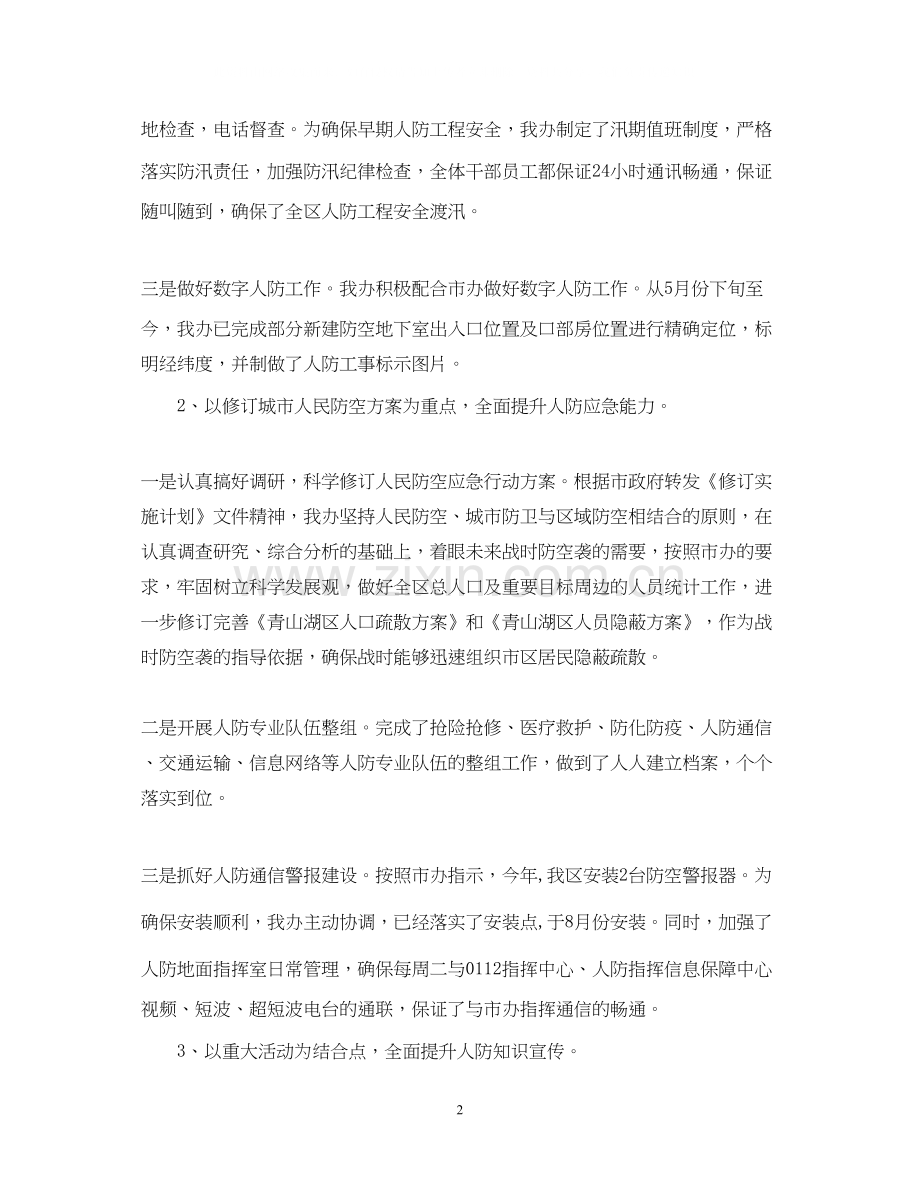 地检查，电话督查。为确保早期人防工程安全，我办制定了汛期值班制度，严格落实防汛责任，加强防汛纪律检查，全体干部员工都保证24小时通讯畅通，保证随叫随到，确保了全区人防工程安全渡汛。

三是做好数字人防工作。我办积极配合市办做好数字人防工作。从5月份下旬至今，我办已完成部分新建防空地下室出入口位置及口部房位置进行精确定位，标明经纬度，并制做了人防工事标示图片。

2、以修订城市人民防空方案为重点，全面提升人防应急能力。

一是认真搞好调研，科学修订人民防空应急行动方案。根据市政府转发《修订实施计划》文件精神，我办坚持人民防空、城市防卫与区域防空相结合的原则，在认真调查研究、综合分析的基础上，着眼未来战时防空袭的需要，按照市办的要求，牢固树立科学发展观，做好全区总人口及重要目标周边的人员统计工作，进一步修订完善《青山湖区人口疏散方案》和《青山湖区人员隐蔽方案》，作为战时防空袭的指导依据，确保战时能够迅速组织市区居民隐蔽疏散。

二是开展人防专业队伍整组。完成了抢险抢修、医疗救护、防化防疫、人防通信、交通运输、信息网络等人防专业队伍的整组工作，做到了人人建立档案，个个落实到位。

三是抓好人防通信警报建设。按照市办指示，今年,我区安装2台防空警报器。为确保安装顺利，我办主动协调，已经落实了安装点,于8月份安装。同时，加强了人防地面指挥室日常管理，确保每周二与0112指挥中心、人防指挥信息保障中心视频、短波、超短波电台的通联，保证了与市办指挥通信的畅通。

3、以重大活动为结合点，全面提升人防知识宣传。

2